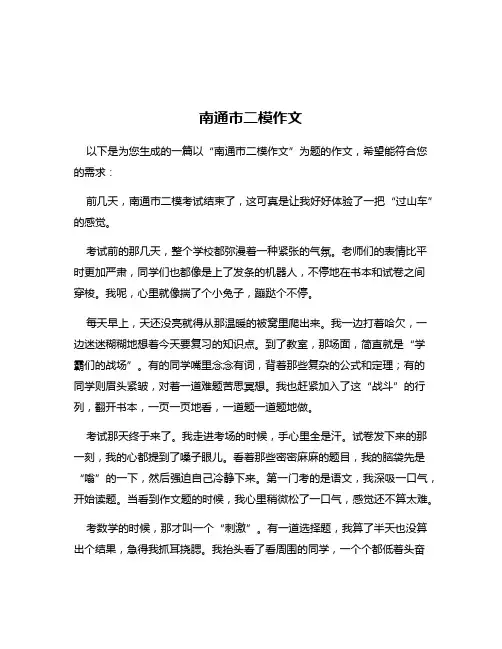 南通市二模作文

以下是为您生成的一篇以“南通市二模作文”为题的作文，希望能符合您的需求：

前几天，南通市二模考试结束了，这可真是让我好好体验了一把“过山车”的感觉。

考试前的那几天，整个学校都弥漫着一种紧张的气氛。老师们的表情比平时更加严肃，同学们也都像是上了发条的机器人，不停地在书本和试卷之间穿梭。我呢，心里就像揣了个小兔子，蹦跶个不停。

每天早上，天还没亮就得从那温暖的被窝里爬出来。我一边打着哈欠，一边迷迷糊糊地想着今天要复习的知识点。到了教室，那场面，简直就是“学霸们的战场”。有的同学嘴里念念有词，背着那些复杂的公式和定理；有的同学则眉头紧皱，对着一道难题苦思冥想。我也赶紧加入了这“战斗”的行列，翻开书本，一页一页地看，一道题一道题地做。

考试那天终于来了。我走进考场的时候，手心里全是汗。试卷发下来的那一刻，我的心都提到了嗓子眼儿。看着那些密密麻麻的题目，我的脑袋先是“嗡”的一下，然后强迫自己冷静下来。第一门考的是语文，我深吸一口气，开始读题。当看到作文题的时候，我心里稍微松了一口气，感觉还不算太难。

考数学的时候，那才叫一个“刺激”。有一道选择题，我算了半天也没算出个结果，急得我抓耳挠腮。我抬头看了看周围的同学，一个个都低着头奋